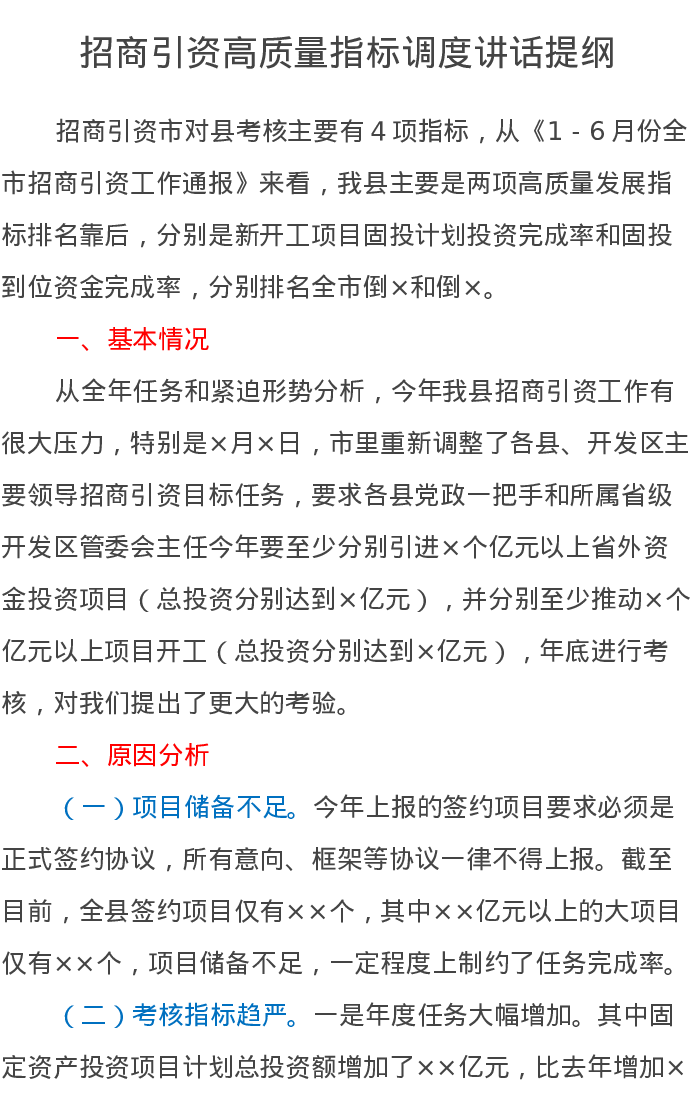 招商引资高质量指标调度讲话提纲

招商引资市对县考核主要有4项指标，从《1－6月份全市招商引资工作通报》来看，我县主要是两项高质量发展指标排名靠后，分别是新开工项目固投计划投资完成率和固投到位资金完成率，分别排名全市倒×和倒×。

一、基本情况

从全年任务和紧迫形势分析，今年我县招商引资工作有很大压力，特别是×月×日，市里重新调整了各县、开发区主要领导招商引资目标任务，要求各县党政一把手和所属省级开发区管委会主任今年要至少分别引进×个亿元以上省外资金投资项目（总投资分别达到×亿元），并分别至少推动×个亿元以上项目开工（总投资分别达到×亿元），年底进行考核，对我们提出了更大的考验。

二、原因分析

（一）项目储备不足。今年上报的签约项目要求必须是正式签约协议，所有意向、框架等协议一律不得上报。截至目前，全县签约项目仅有××个，其中××亿元以上的大项目仅有××个，项目储备不足，一定程度上制约了任务完成率。

（二）考核指标趋严。一是年度任务大幅增加。其中固定资产投资项目计划总投资额增加了××亿元，比去年增加×